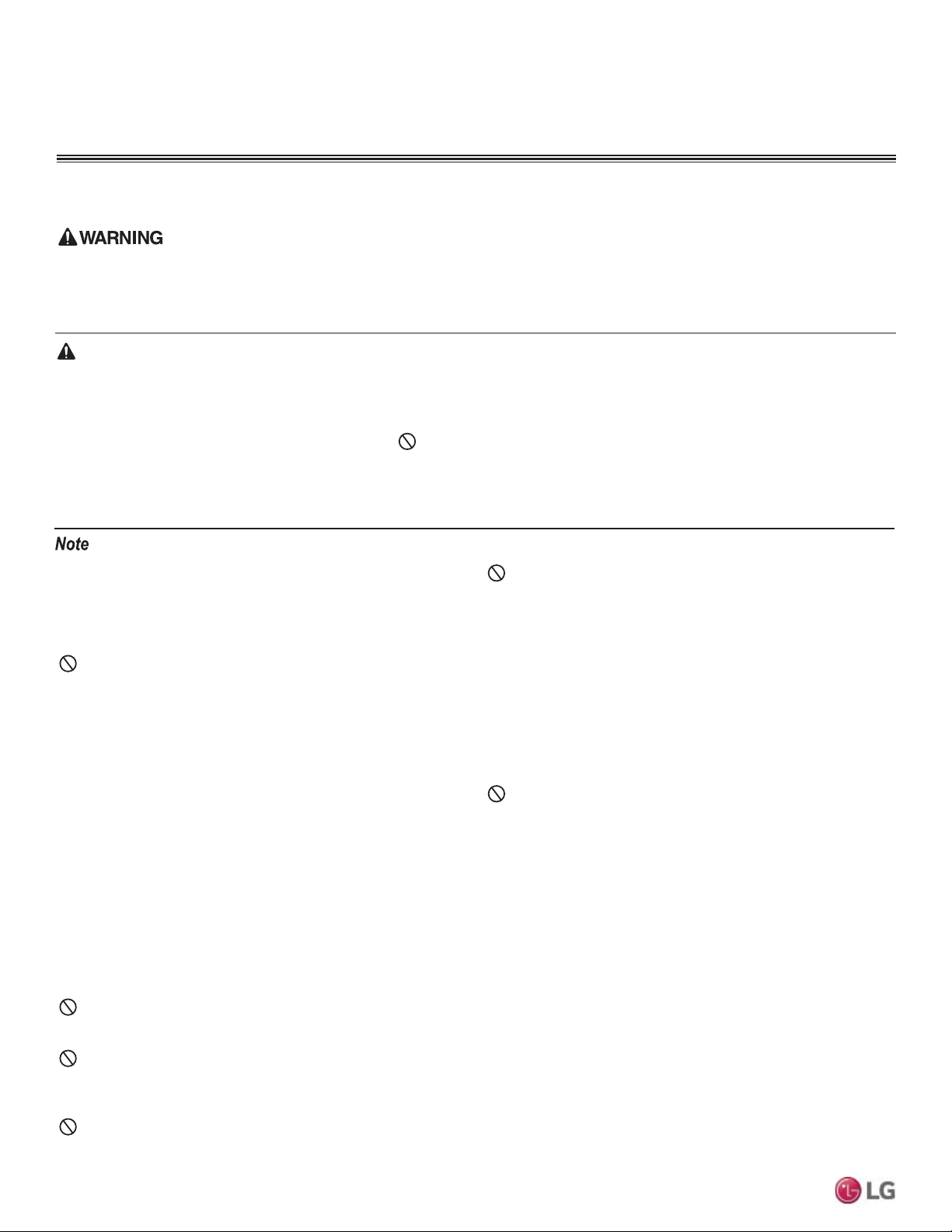 WARNING

Note

LG